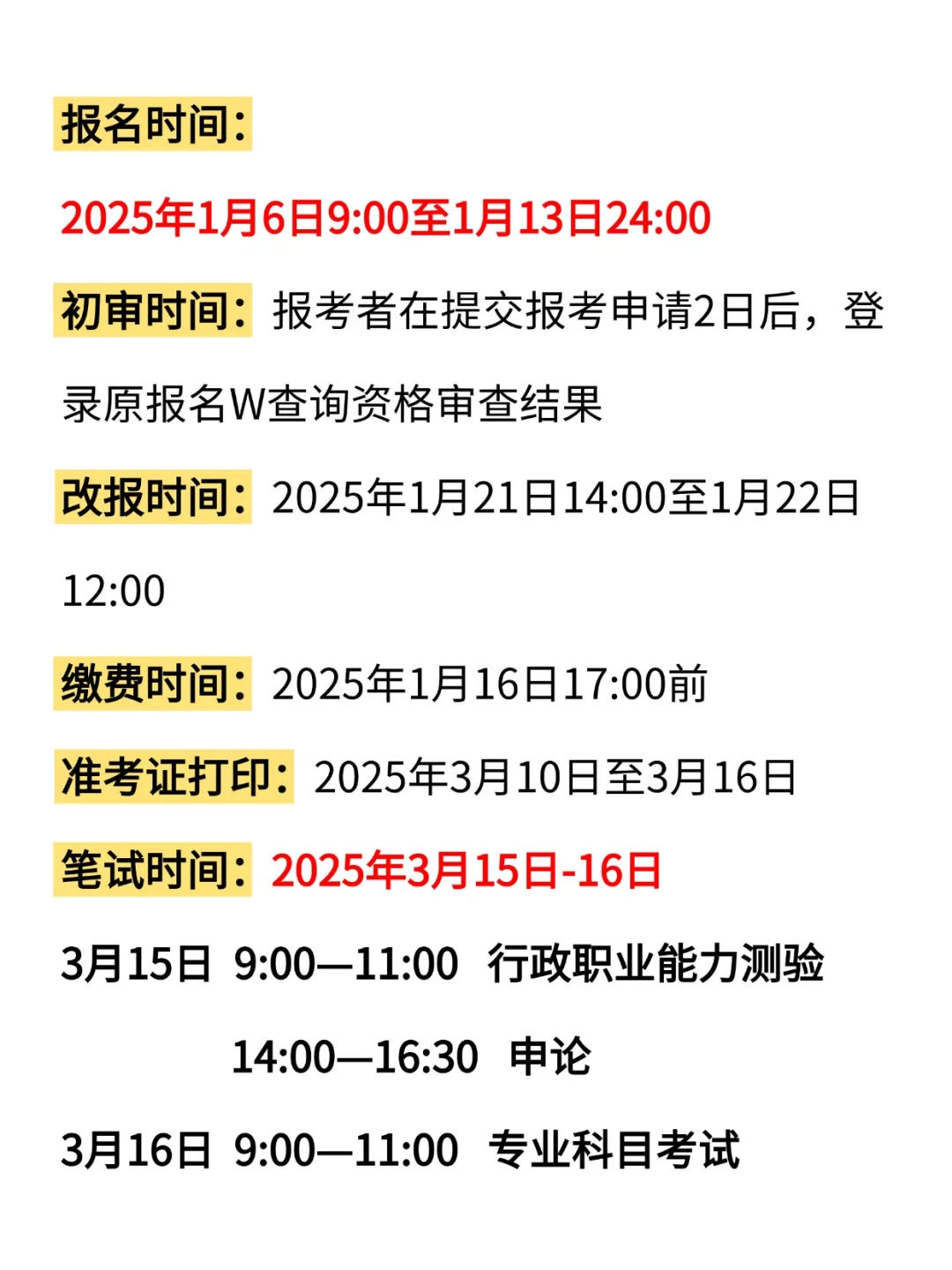 报名时间：

2025年1月6日9:00至1月13日24:00

初审时间：报考者在提交报考申请2日后，登录原报名W查询资格审查结果

改报时间：2025年1月21日14:00至1月22日12:00

缴费时间：2025年1月16日17:00前

准考证打印：2025年3月10日至3月16日

笔试时间：2025年3月15日-16日

3月15日 9:00—11:00 行政职业能力测验

14:00—16:30 申论

3月16日 9:00—11:00 专业科目考试